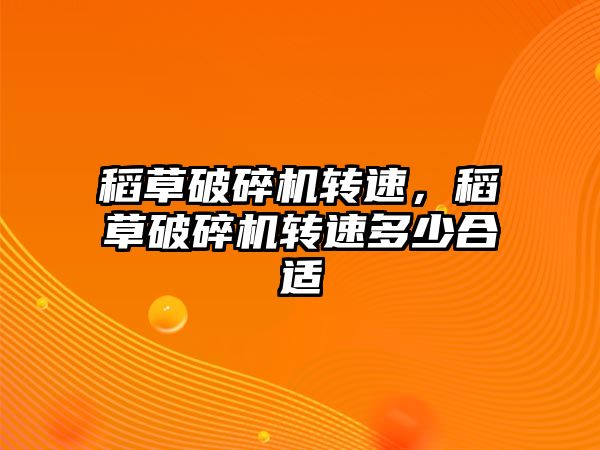 稻草破碎机转速，稻草破碎机转速多少合适